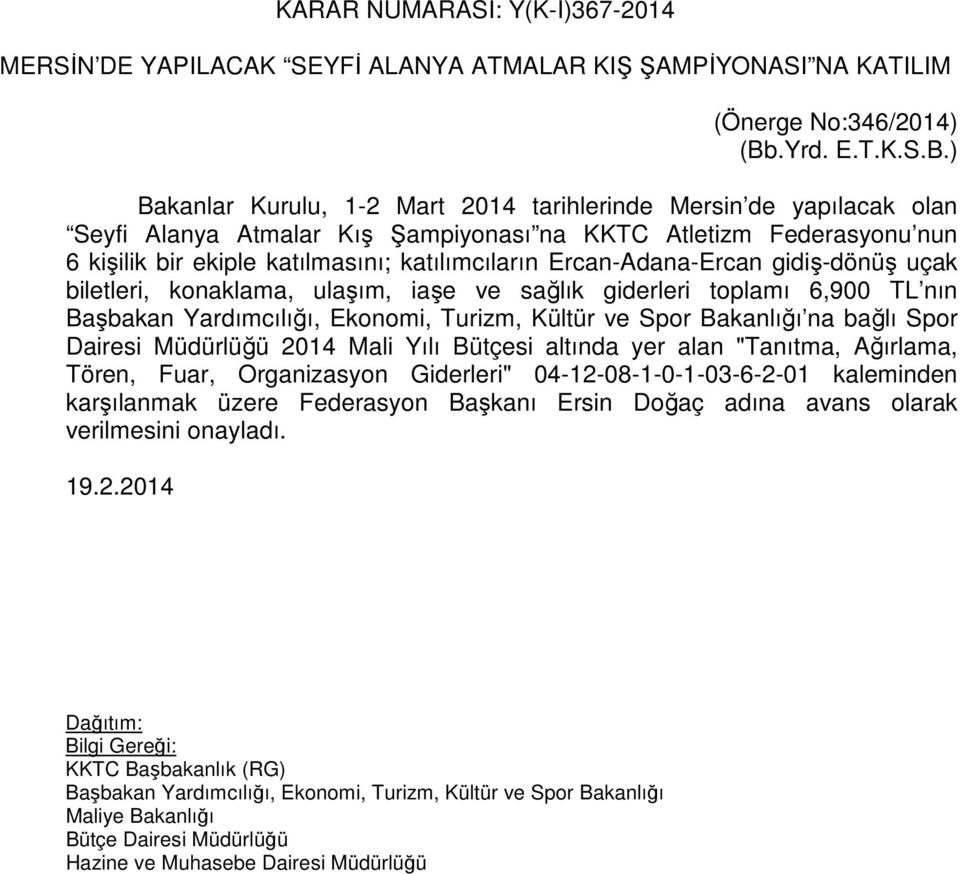 KARAR NUMARASI: Y(K-I)367-2014

MERSİN'DE YAPILACAK "SEYFİ ALANYA ATMALAR KIŞ ŞAMPİYONASI"NA KATILIM

(Önerge No:346/2014)
(Bb.Yrd. E.T.K.S.B.)

Bakanlar Kurulu, 1-2 Mart 2014 tarihlerinde Mersin'de yapılacak olan "Seyfi Alanya Atmalar Kış Şampiyonası"na KKTC Atletizm Federasyonu'nun 6 kişilik bir ekiple katılmasını; katılımcıların Ercan-Adana-Ercan gidiş-dönüş uçak biletleri, konaklama, ulaşım, iaşe ve sağlık giderleri toplamı 6,900 TL'nın Başbakan Yardımcılığı, Ekonomi, Turizm, Kültür ve Spor Bakanlığı'na bağlı Spor Dairesi Müdürlüğü 2014 Mali Yılı Bütçesi altında yer alan "Tanıtma, Ağırlama, Tören, Fuar, Organizasyon Giderleri" 04-12-08-1-0-1-03-6-2-01 kaleminden karşılanmak üzere Federasyon Başkanı Ersin Doğaç adına avans olarak verilmesini onayladı.

19.2.2014

Dağıtım:
Bilgi Gereği:
KKTC Başbakanlık (RG)
Başbakan Yardımcılığı, Ekonomi, Turizm, Kültür ve Spor Bakanlığı
Maliye Bakanlığı
Bütçe Dairesi Müdürlüğü
Hazine ve Muhasebe Dairesi Müdürlüğü